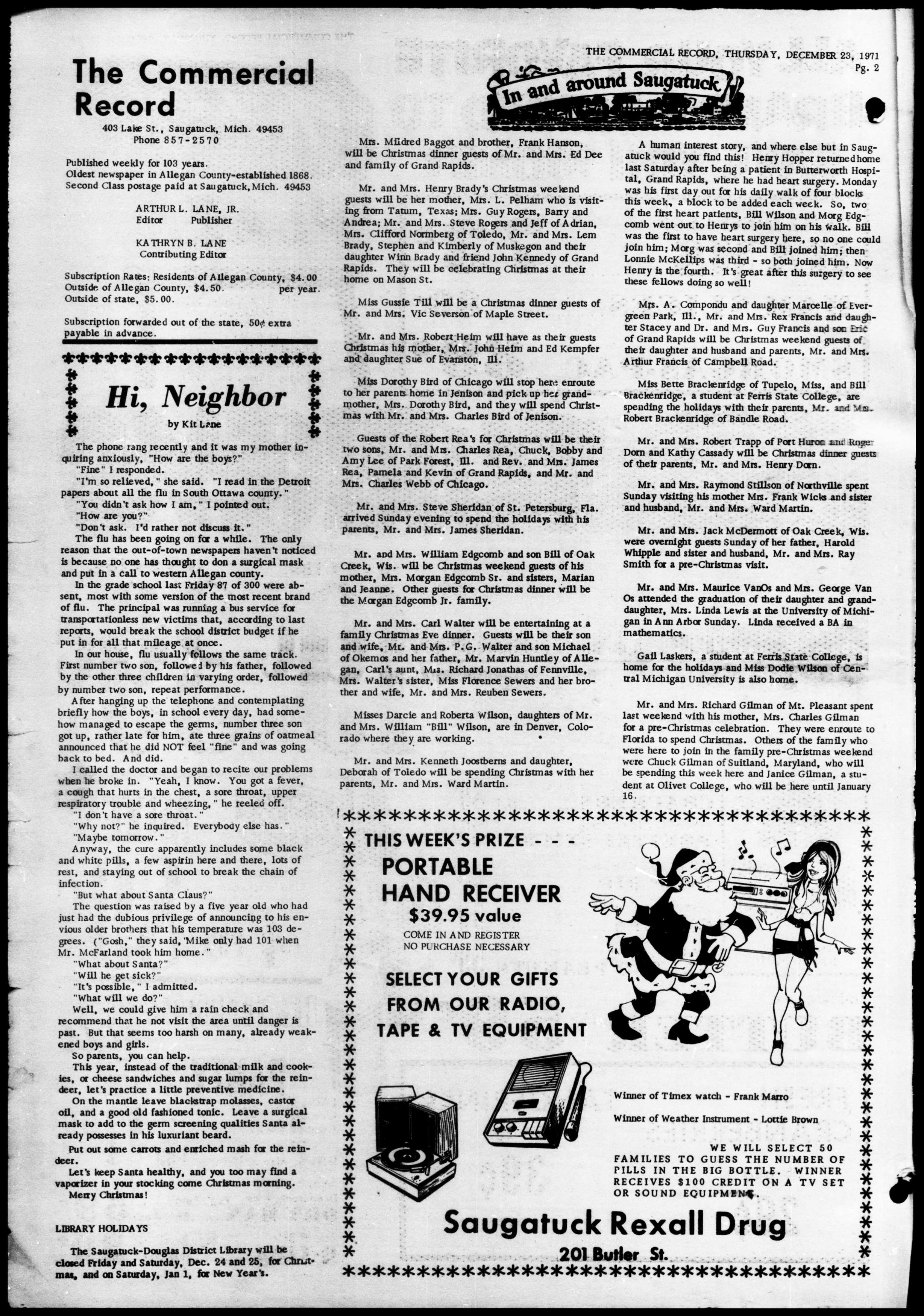 THE COMMERCIAL RECORD, THURSDAY, DECEMBER 23, 1971
Pg. 2

The Commercial Record

403 Lake St., Saugatuck, Mich. 49453
Phone 857-2570

Published weekly for 103 years.
Oldest newspaper in Allegan County-established 1868.
Second Class postage paid at Saugatuck, Mich. 49453

ARTHUR L. LANE, JR.
Editor Publisher

KATHRYN B. LANE
Contributing Editor

Subscription Rates: Residents of Allegan County, $4.00
Outside of Allegan County, $4.50. per year.
Outside of state, $5.00.

Subscription forwarded out of the state, 50¢ extra payable in advance.

Hi, Neighbor

by Kit Lane

The phone rang recently and it was my mother inquiring anxiously, "How are the boys?"

"Fine" I responded.

"I'm so relieved," she said. "I read in the Detroit papers about all the flu in South Ottawa county."

"You didn't ask how I am," I pointed out.

"How are you?"

"Don't ask. I'd rather not discuss it."

The flu has been going on for a while. The only reason that the out-of-town newspapers haven't noticed is because no one has thought to don a surgical mask and put in a call to western Allegan county.

In the grade school last Friday 87 of 300 were absent, most with some version of the most recent brand of flu. The principal was running a bus service for transportationless new victims that, according to last reports, would break the school district budget if he put in for all that mileage at once.

In our house, flu usually follows the same track. First number two son, followed by his father, followed by the other three children in varying order, followed by number two son, repeat performance.

After hanging up the telephone and contemplating briefly how the boys, in school every day, had somehow managed to escape the germs, number three son got up, rather late for him, ate three grains of oatmeal announced that he did NOT feel "fine" and was going back to bed. And did.

I called the doctor and began to recite our problems when he broke in. "Yeah, I know. You got a fever, a cough that hurts in the chest, a sore throat, upper respiratory trouble and wheezing," he reeled off.

"I don't have a sore throat."

"Why not?" he inquired. Everybody else has."

"Maybe tomorrow."

Anyway, the cure apparently includes some black and white pills, a few aspirin here and there, lots of rest, and staying out of school to break the chain of infection.

"But what about Santa Claus?"

The question was raised by a five year old who had just had the dubious privilege of announcing to his envious older brothers that his temperature was 103 degrees. ("Gosh," they said, 'Mike only had 101 when Mr. McFarland took him home."

"What about Santa?"

"Will he get sick?"

"It's possible," I admitted.

"What will we do?"

Well, we could give him a rain check and recommend that he not visit the area until danger is past. But that seems too harsh on many, already weakened boys and girls.

So parents, you can help.

This year, instead of the traditional milk and cookies, or cheese sandwiches and sugar lumps for the reindeer, let's practice a little preventive medicine.

On the mantle leave blackstrap molasses, castor oil, and a good old fashioned tonic. Leave a surgical mask to add to the germ screening qualities Santa already possesses in his luxuriant beard.

Put out some carrots and enriched mash for the reindeer.

Let's keep Santa healthy, and you too may find a vaporizer in your stocking come Christmas morning.

Merry Christmas!

LIBRARY HOLIDAYS

The Saugatuck-Douglas District Library will be closed Friday and Saturday, Dec. 24 and 25, for Christmas, and on Saturday, Jan 1, for New Year's.

In and around Saugatuck

Mrs. Mildred Baggot and brother, Frank Hanson, will be Christmas dinner guests of Mr. and Mrs. Ed Dee and family of Grand Rapids.

Mr. and Mrs. Henry Brady's Christmas weekend guests will be her mother, Mrs. L. Pelham who is visiting from Tatum, Texas; Mrs. Guy Rogers, Barry and Andrea; Mr. and Mrs. Steve Rogers and Jeff of Adrian, Mrs. Clifford Normberg of Toledo, Mr. and Mrs. Lem Brady, Stephen and Kimberly of Muskegon and their daughter Winn Brady and friend John Kennedy of Grand Rapids. They will be celebrating Christmas at their home on Mason St.

Miss Gussie Till will be a Christmas dinner guests of Mr. and Mrs. Vic Severson of Maple Street.

Mr. and Mrs. Robert Heim will have as their guests Christmas his mother, Mrs. John Heim and Ed Kempfer and daughter Sue of Evanston, Ill.

Miss Dorothy Bird of Chicago will stop here enroute to her parents home in Jenison and pick up her grandmother, Mrs. Dorothy Bird, and they will spend Christmas with Mr. and Mrs. Charles Bird of Jenison.

Guests of the Robert Rea's for Christmas will be their two sons, Mr. and Mrs. Charles Rea, Chuck, Bobby and Amy Lee of Park Forest, Ill. and Rev. and Mrs. James Rea, Pamela and Kevin of Grand Rapids, and Mr. and Mrs. Charles Webb of Chicago.

Mr. and Mrs. Steve Sheridan of St. Petersburg, Fla. arrived Sunday evening to spend the holidays with his parents, Mr. and Mrs. James Sheridan.

Mr. and Mrs. William Edgcomb and son Bill of Oak Creek, Wis. will be Christmas weekend guests of his mother, Mrs. Morgan Edgcomb Sr. and sisters, Marian and Jeanne. Other guests for Christmas dinner will be the Morgan Edgcomb Jr. family.

Mr. and Mrs. Carl Walter will be entertaining at a family Christmas Eve dinner. Guests will be their son and wife, Mr. and Mrs. P.G. Walter and son Michael of Okemos and her father, Mr. Marvin Huntley of Allegan, Carl's aunt, Mrs. Richard Jonathas of Fennville, Mrs. Walter's sister, Miss Florence Sewers and her brother and wife, Mr. and Mrs. Reuben Sewers.

Misses Darcie and Roberta Wilson, daughters of Mr. and Mrs. William "Bill" Wilson, are in Denver, Colorado where they are working.

Mr. and Mrs. Kenneth Joostberns and daughter, Deborah of Toledo will be spending Christmas with her parents, Mr. and Mrs. Ward Martin.

A human interest story, and where else but in Saugatuck would you find this! Henry Hopper returned home last Saturday after being a patient in Butterworth Hospital, Grand Rapids, where he had heart surgery. Monday was his first day out for his daily walk of four blocks this week, a block to be added each week. So, two of the first heart patients, Bill Wilson and Morg Edgcomb went out to Henrys to join him on his walk. Bill was the first to have heart surgery here, so no one could join him; Morg was second and Bill joined him; then Lonnie McKellips was third - so both joined him. Now Henry is the fourth. It's great after this surgery to see these fellows doing so well!

Mrs. A. Compondu and daughter Marcelle of Evergreen Park, Ill., Mr. and Mrs. Rex Francis and daughter Stacey and Dr. and Mrs. Guy Francis and son Eric of Grand Rapids will be Christmas weekend guests of their daughter and husband and parents, Mr. and Mrs. Arthur Francis of Campbell Road.

Miss Bette Brackenridge of Tupelo, Miss, and Bill Brackenridge, a student at Ferris State College, are spending the holidays with their parents, Mr. and Mrs. Robert Brackenridge of Bandle Road.

Mr. and Mrs. Robert Trapp of Port Huron and Roger Dorn and Kathy Cassady will be Christmas dinner guests of their parents, Mr. and Mrs. Henry Dorn.

Mr. and Mrs. Raymond Stillson of Northville spent Sunday visiting his mother Mrs. Frank Wicks and sister and husband, Mr. and Mrs. Ward Martin.

Mr. and Mrs. Jack McDermott of Oak Creek, Wis. were overnight guests Sunday of her father, Harold Whipple and sister and husband, Mr. and Mrs. Ray Smith for a pre-Christmas visit.

Mr. and Mrs. Maurice VanOs and Mrs. George Van Os attended the graduation of their daughter and granddaughter, Mrs. Linda Lewis at the University of Michigan in Ann Arbor Sunday. Linda received a BA in mathematics.

Gail Laskers, a student at Ferris State College, is home for the holidays and Miss Dodie Wilson of Central Michigan University is also home.

Mr. and Mrs. Richard Gilman of Mt. Pleasant spent last weekend with his mother, Mrs. Charles Gilman for a pre-Christmas celebration. They were enroute to Florida to spend Christmas. Others of the family who were here to join in the family pre-Christmas weekend were Chuck Gilman of Suitland, Maryland, who will be spending this week here and Janice Gilman, a student at Olivet College, who will be here until January 16.

THIS WEEK'S PRIZE - - -
PORTABLE HAND RECEIVER
$39.95 value
COME IN AND REGISTER
NO PURCHASE NECESSARY

SELECT YOUR GIFTS FROM OUR RADIO, TAPE & TV EQUIPMENT

Winner of Timex watch - Frank Marro

Winner of Weather Instrument - Lottie Brown

WE WILL SELECT 50 FAMILIES TO GUESS THE NUMBER OF PILLS IN THE BIG BOTTLE. WINNER RECEIVES $100 CREDIT ON A TV SET OR SOUND EQUIPMENT.

Saugatuck Rexall Drug
201 Butler St.